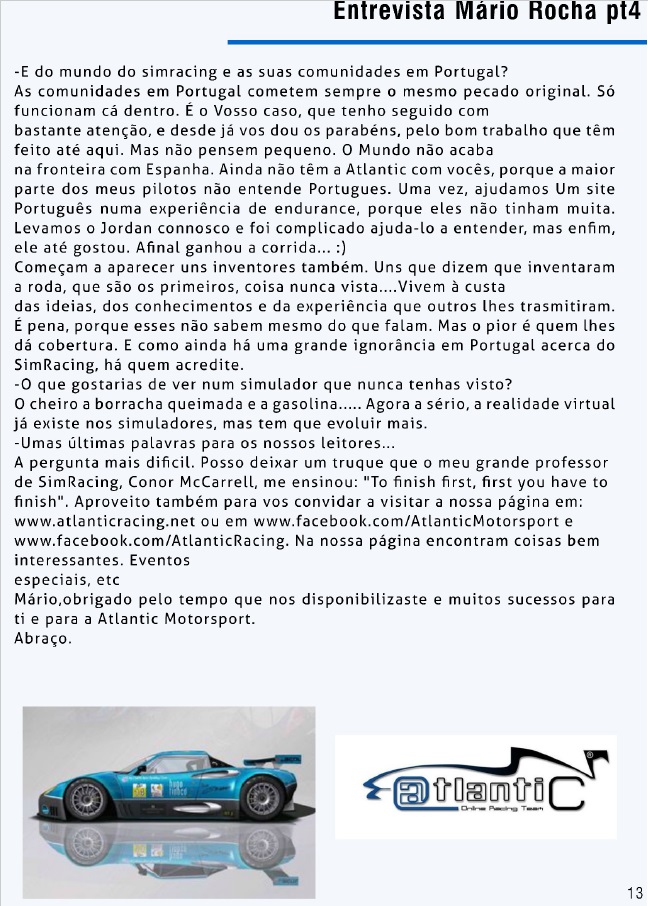 Entrevista Mário Rocha pt4

-E do mundo do simracing e as suas comunidades em Portugal?
As comunidades em Portugal cometem sempre o mesmo pecado original. Só funcionam cá dentro. É o Vosso caso, que tenho seguido com bastante atenção, e desde já vos dou os parabéns, pelo bom trabalho que têm feito até aqui. Mas não pensem pequeno. O Mundo não acaba na fronteira com Espanha. Ainda não têm a Atlantic com vocês, porque a maior parte dos meus pilotos não entende Portugues. Uma vez, ajudamos Um site Português numa experiência de endurance, porque eles não tinham muita. Levamos o Jordan connosco e foi complicado ajuda-lo a entender, mas enfim, ele até gostou. Afinal ganhou a corrida... :)
Começam a aparecer uns inventores também. Uns que dizem que inventaram a roda, que são os primeiros, coisa nunca vista....Vivem à custa das ideias, dos conhecimentos e da experiência que outros lhes trasmitiram. É pena, porque esses não sabem mesmo do que falam. Mas o pior é quem lhes dá cobertura. E como ainda há uma grande ignorância em Portugal acerca do SimRacing, há quem acredite.
-O que gostarias de ver num simulador que nunca tenhas visto?
O cheiro a borracha queimada e a gasolina..... Agora a sério, a realidade virtual já existe nos simuladores, mas tem que evoluir mais.
-Umas últimas palavras para os nossos leitores...
A pergunta mais dificil. Posso deixar um truque que o meu grande professor de SimRacing, Conor McCarrell, me ensinou: "To finish first, first you have to finish". Aproveito também para vos convidar a visitar a nossa página em: www.atlanticracing.net ou em www.facebook.com/AtlanticMotorsport e www.facebook.com/AtlanticRacing. Na nossa página encontram coisas bem interessantes. Eventos especiais, etc
Mário,obrigado pelo tempo que nos disponibilizaste e muitos sucessos para ti e para a Atlantic Motorsport.
Abraço.

atlantiC
Online Racing Team

13